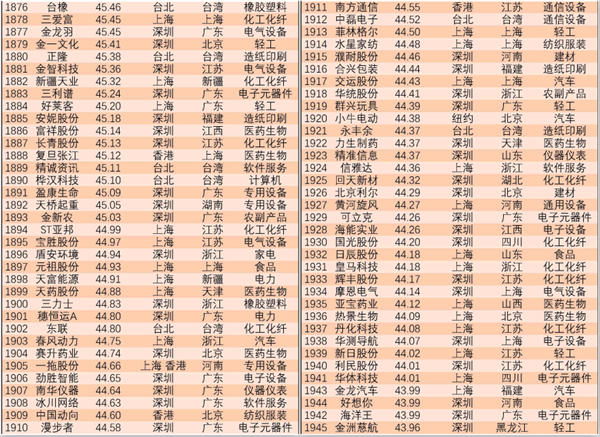 | 1876 | 台橡 | 45.46 | 台北 | 台湾 | 橡胶塑料 |
|---|---|---|---|---|---|
| 1878 | 三爱富 | 45.45 | 上海 | 上海 | 化工化纤 |
| 1877 | 金龙羽 | 45.45 | 深圳 | 广东 | 电气设备 |
| 1879 | 金一文化 | 45.41 | 深圳 | 北京 | 轻工 |
| 1880 | 正隆 | 45.38 | 台北 | 台湾 | 造纸印刷 |
| 1881 | 金智科技 | 45.36 | 深圳 | 江苏 | 电气设备 |
| 1882 | 新疆天业 | 45.32 | 上海 | 新疆 | 化工化纤 |
| 1883 | 三利谱 | 45.24 | 深圳 | 广东 | 电子元器件 |
| 1884 | 好莱客 | 45.20 | 上海 | 广东 | 轻工 |
| 1885 | 安妮股份 | 45.18 | 深圳 | 福建 | 造纸印刷 |
| 1886 | 富祥股份 | 45.14 | 深圳 | 江西 | 医药生物 |
| 1887 | 长青股份 | 45.13 | 深圳 | 江苏 | 化工化纤 |
| 1888 | 复旦张江 | 45.12 | 香港 | 上海 | 医药生物 |
| 1889 | 精诚资讯 | 45.11 | 台北 | 台湾 | 软件服务 |
| 1890 | 桦汉科技 | 45.10 | 台北 | 台湾 | 计算机 |
| 1891 | 盈康生命 | 45.09 | 深圳 | 广东 | 专用设备 |
| 1892 | 天桥起重 | 45.05 | 深圳 | 湖南 | 专用设备 |
| 1893 | 金新农 | 45.03 | 深圳 | 广东 | 农副产品 |
| 1894 | ST亚邦 | 44.99 | 上海 | 江苏 | 化工化纤 |
| 1895 | 宝胜股份 | 44.97 | 上海 | 江苏 | 电气设备 |
| 1896 | 盾安环境 | 44.94 | 深圳 | 浙江 | 家电 |
| 1897 | 元祖股份 | 44.93 | 上海 | 上海 | 食品 |
| 1898 | 天富能源 | 44.91 | 上海 | 新疆 | 电力 |
| 1899 | 天药股份 | 44.88 | 上海 | 天津 | 医药生物 |
| 1900 | 三力士 | 44.83 | 深圳 | 浙江 | 橡胶塑料 |
| 1901 | 穗恒运A | 44.80 | 深圳 | 广东 | 电力 |
| 1902 | 东联 | 44.80 | 台北 | 台湾 | 化工化纤 |
| 1903 | 春风动力 | 44.75 | 上海 | 浙江 | 汽车 |
| 1904 | 赛升药业 | 44.74 | 深圳 | 北京 | 医药生物 |
| 1905 | 一拖股份 | 44.66 | 上海 香港 | 河南 | 专用设备 |
| 1906 | 劲胜智能 | 44.65 | 深圳 | 广东 | 电子设备 |
| 1907 | 南华仪器 | 44.64 | 深圳 | 广东 | 仪器仪表 |
| 1908 | 冰川网络 | 44.63 | 深圳 | 广东 | 软件服务 |
| 1909 | 中国动向 | 44.60 | 香港 | 北京 | 纺织服装 |
| 1910 | 漫步者 | 44.58 | 深圳 | 广东 | 电子元器件 |

| 1911 | 南方通信 | 44.55 | 香港 | 江苏 | 通信设备 |
|---|---|---|---|---|---|
| 1912 | 中磊电子 | 44.52 | 台北 | 台湾 | 通信设备 |
| 1913 | 菲林格尔 | 44.50 | 上海 | 上海 | 轻工 |
| 1914 | 水星家纺 | 44.48 | 上海 | 上海 | 纺织服装 |
| 1915 | 濮耐股份 | 44.46 | 深圳 | 河南 | 建材 |
| 1916 | 合兴包装 | 44.44 | 深圳 | 福建 | 造纸印刷 |
| 1917 | 交运股份 | 44.43 | 上海 | 上海 | 汽车 |
| 1918 | 华统股份 | 44.41 | 深圳 | 浙江 | 农副产品 |
| 1919 | 群兴玩具 | 44.39 | 深圳 | 广东 | 轻工 |
| 1920 | 小牛电动 | 44.38 | 纽约 | 北京 | 汽车 |
| 1921 | 永丰余 | 44.37 | 台北 | 台湾 | 造纸印刷 |
| 1922 | 力生制药 | 44.37 | 深圳 | 天津 | 医药生物 |
| 1923 | 精准信息 | 44.37 | 深圳 | 山东 | 仪器仪表 |
| 1924 | 信雅达 | 44.36 | 上海 | 浙江 | 软件服务 |
| 1925 | 回天新材 | 44.32 | 深圳 | 湖北 | 化工化纤 |
| 1926 | 北京利尔 | 44.29 | 深圳 | 北京 | 建材 |
| 1927 | 黄河旋风 | 44.27 | 上海 | 河南 | 通用设备 |
| 1929 | 可立克 | 44.26 | 深圳 | 广东 | 电子元器件 |
| 1928 | 海能实业 | 44.26 | 深圳 | 江西 | 电子设备 |
| 1930 | 国光股份 | 44.20 | 深圳 | 四川 | 化工化纤 |
| 1932 | 日辰股份 | 44.18 | 上海 | 山东 | 食品 |
| 1931 | 皇马科技 | 44.18 | 上海 | 浙江 | 化工化纤 |
| 1933 | 辉丰股份 | 44.17 | 深圳 | 江苏 | 化工化纤 |
| 1934 | 摩恩电气 | 44.14 | 深圳 | 上海 | 电气设备 |
| 1935 | 亚宝药业 | 44.12 | 上海 | 山西 | 医药生物 |
| 1936 | 热景生物 | 44.09 | 上海 | 北京 | 医药生物 |
| 1937 | 丹化科技 | 44.08 | 上海 | 江苏 | 化工化纤 |
| 1938 | 华测导航 | 44.07 | 深圳 | 上海 | 电子设备 |
| 1939 | 新日股份 | 44.02 | 上海 | 江苏 | 轻工 |
| 1940 | 利民股份 | 44.01 | 深圳 | 江苏 | 化工化纤 |
| 1941 | 华体科技 | 44.01 | 上海 | 四川 | 电子元器件 |
| 1943 | 金龙汽车 | 43.99 | 上海 | 福建 | 汽车 |
| 1944 | 好想你 | 43.99 | 深圳 | 河南 | 食品 |
| 1942 | 海洋王 | 43.99 | 深圳 | 广东 | 电子元器件 |
| 1945 | 金洲慈航 | 43.96 | 深圳 | 黑龙江 | 轻工 |